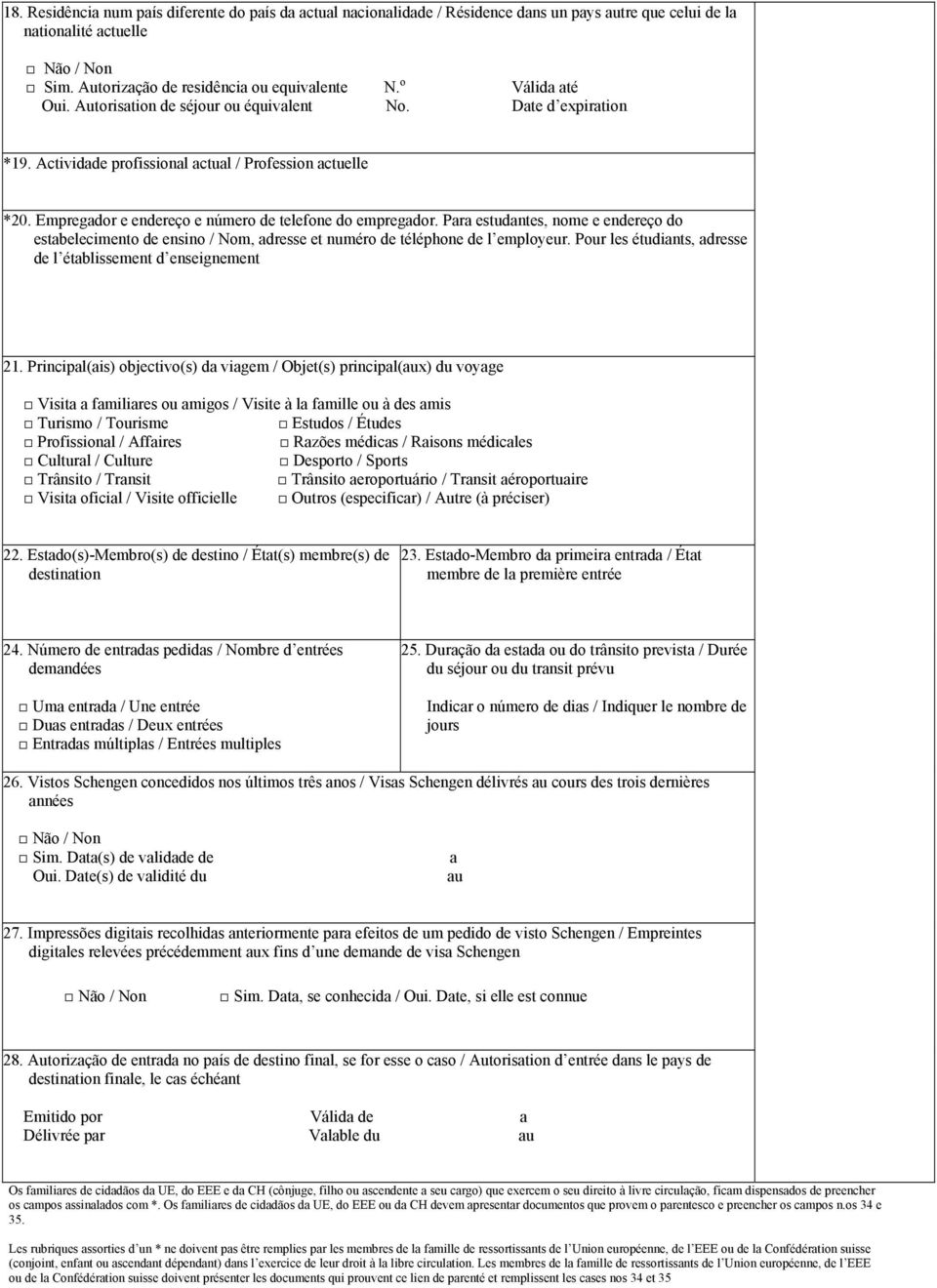 18. Residência num país diferente do país da actual nacionalidade / Résidence dans un pays autre que celui de la nationalité actuelle

□ Não / Non
□ Sim. Autorização de residência ou equivalente N.º Válida até
Oui. Autorisation de séjour ou équivalent No. Date d'expiration

*19. Actividade profissional actual / Profession actuelle

*20. Empregador e endereço e número de telefone do empregador. Para estudantes, nome e endereço do estabelecimento de ensino / Nom, adresse et numéro de téléphone de l'employeur. Pour les étudiants, adresse de l'établissement d'enseignement

21. Principal(ais) objectivo(s) da viagem / Objet(s) principal(aux) du voyage

□ Visita a familiares ou amigos / Visite à la famille ou à des amis
□ Turismo / Tourisme
□ Estudos / Études
□ Profissional / Affaires
□ Razões médicas / Raisons médicales
□ Cultural / Culture
□ Desporto / Sports
□ Trânsito / Transit
□ Trânsito aeroportuário / Transit aéroportuaire
□ Visita oficial / Visite officielle
□ Outros (especificar) / Autre (à préciser)

22. Estado(s)-Membro(s) de destino / État(s) membre(s) de destination

23. Estado-Membro da primeira entrada / État membre de la première entrée

24. Número de entradas pedidas / Nombre d'entrées demandées

□ Uma entrada / Une entrée
□ Duas entradas / Deux entrées
□ Entradas múltiplas / Entrées multiples

25. Duração da estada ou do trânsito prevista / Durée du séjour ou du transit prévu

Indicar o número de dias / Indiquer le nombre de jours

26. Vistos Schengen concedidos nos últimos três anos / Visas Schengen délivrés au cours des trois dernières années

□ Não / Non
□ Sim. Data(s) de validade de a
Oui. Date(s) de validité du au

27. Impressões digitais recolhidas anteriormente para efeitos de um pedido de visto Schengen / Empreintes digitales relevées précédemment aux fins d'une demande de visa Schengen

□ Não / Non □ Sim. Data, se conhecida / Oui. Date, si elle est connue

28. Autorização de entrada no país de destino final, se for esse o caso / Autorisation d'entrée dans le pays de destination finale, le cas échéant

Emitido por Válida de a
Délivrée par Valable du au

Os familiares de cidadãos da UE, do EEE e da CH (cônjuge, filho ou ascendente a seu cargo) que exercem o seu direito à livre circulação, ficam dispensados de preencher os campos assinalados com *. Os familiares de cidadãos da UE, do EEE ou da CH devem apresentar documentos que provem o parentesco e preencher os campos n.os 34 e 35.

Les rubriques assorties d'un * ne doivent pas être remplies par les membres de la famille de ressortissants de l'Union européenne, de l'EEE ou de la Confédération suisse (conjoint, enfant ou ascendant dépendant) dans l'exercice de leur droit à la libre circulation. Les membres de la famille de ressortissants de l'Union européenne, de l'EEE ou de la Confédération suisse doivent présenter les documents qui prouvent ce lien de parenté et remplissent les cases nos 34 et 35